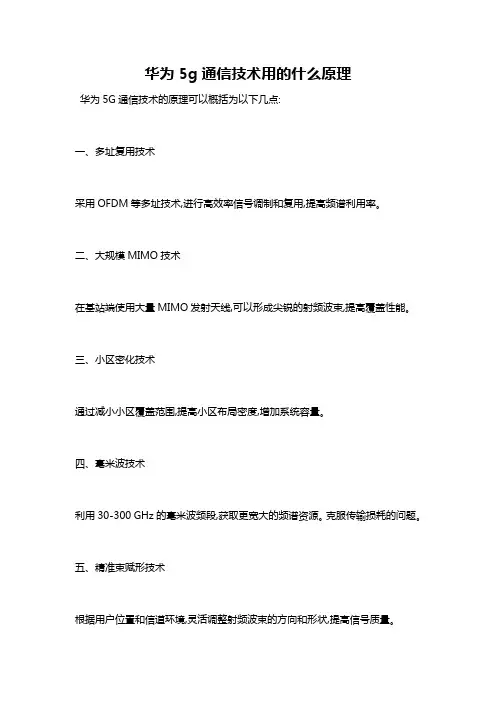 华为 5g 通信技术用的什么原理

华为 5G 通信技术的原理可以概括为以下几点:

一、多址复用技术

采用 OFDM 等多址技术,进行高效率信号调制和复用,提高频谱利用率。

二、大规模 MIMO 技术

在基站端使用大量 MIMO 发射天线,可以形成尖锐的射频波束,提高覆盖性能。

三、小区密化技术

通过减小小区覆盖范围,提高小区布局密度,增加系统容量。

四、毫米波技术

利用 30-300 GHz 的毫米波频段,获取更宽大的频谱资源。克服传输损耗的问题。

五、精准束赋形技术

根据用户位置和信道环境,灵活调整射频波束的方向和形状,提高信号质量。